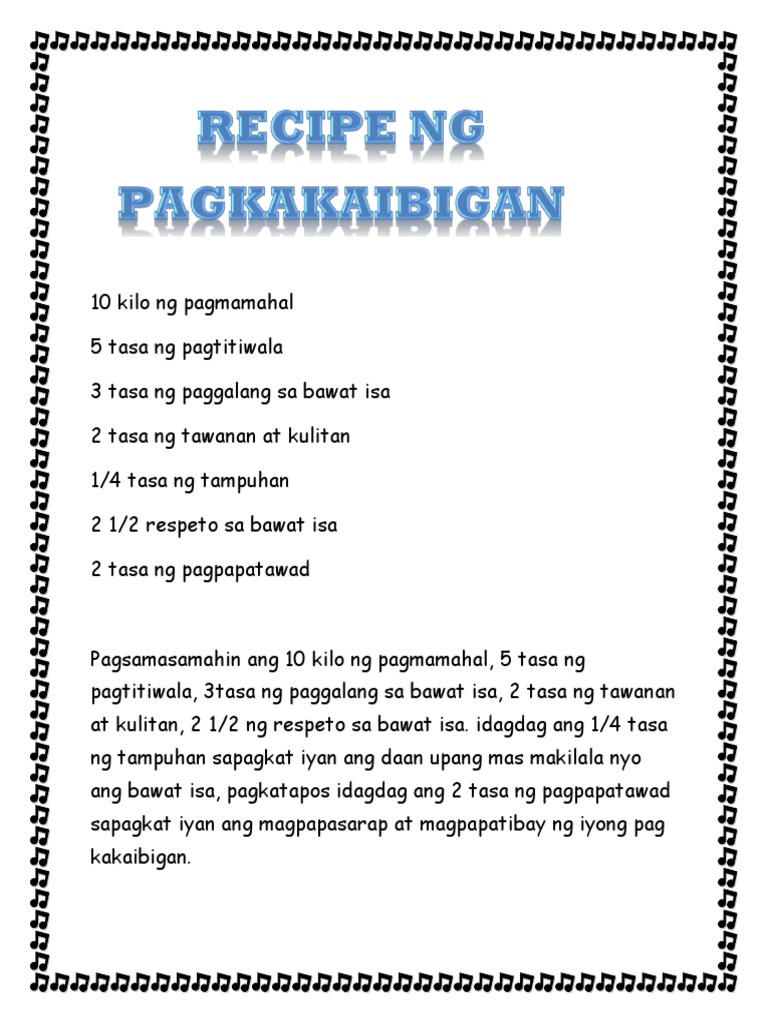 RECIPE NG PAGKAKAIBIGAN

10 kilo ng pagmamahal

5 tasa ng pagtitiwala

3 tasa ng paggalang sa bawat isa

2 tasa ng tawanan at kulitan

1/4 tasa ng tampuhan

2 1/2 respeto sa bawat isa

2 tasa ng pagpapatawad

Pagsamasamahin ang 10 kilo ng pagmamahal, 5 tasa ng pagtitiwala, 3tasa ng paggalang sa bawat isa, 2 tasa ng tawanan at kulitan, 2 1/2 ng respeto sa bawat isa. idagdag ang 1/4 tasa ng tampuhan sapagkat iyan ang daan upang mas makilala nyo ang bawat isa, pagkatapos idagdag ang 2 tasa ng pagpapatawad sapagkat iyan ang magpapasarap at magpapatibay ng iyong pag kakaibigan.